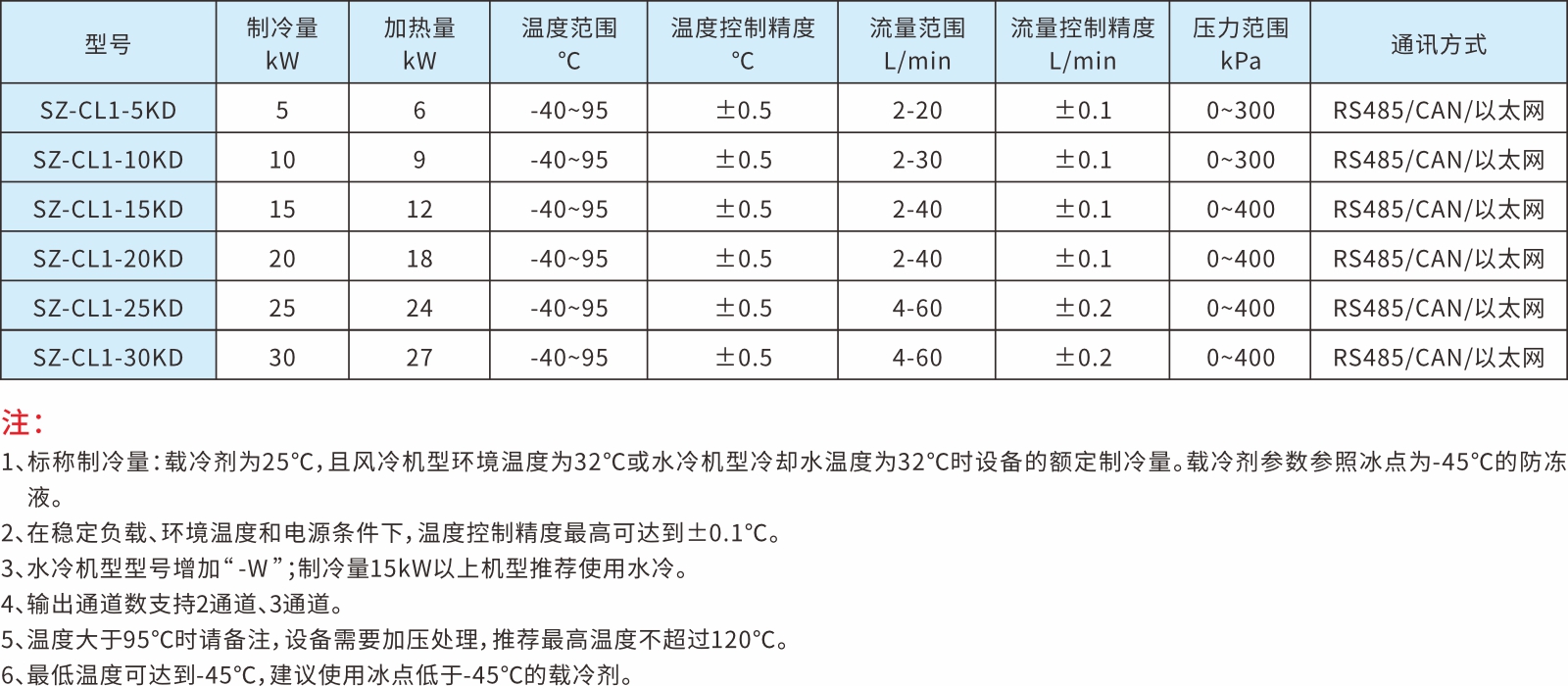 | 型号 | 制冷量 kW | 加热量 kW | 温度范围 °C | 温度控制精度 °C | 流量范围 L/min | 流量控制精度 L/min | 压力范围 kPa | 通讯方式 |
|---|---|---|---|---|---|---|---|---|
| SZ-CL1-5KD | 5 | 6 | -40~95 | ±0.5 | 2-20 | ±0.1 | 0~300 | RS485/CAN/以太网 |
| SZ-CL1-10KD | 10 | 9 | -40~95 | ±0.5 | 2-30 | ±0.1 | 0~300 | RS485/CAN/以太网 |
| SZ-CL1-15KD | 15 | 12 | -40~95 | ±0.5 | 2-40 | ±0.1 | 0~400 | RS485/CAN/以太网 |
| SZ-CL1-20KD | 20 | 18 | -40~95 | ±0.5 | 2-40 | ±0.1 | 0~400 | RS485/CAN/以太网 |
| SZ-CL1-25KD | 25 | 24 | -40~95 | ±0.5 | 4-60 | ±0.2 | 0~400 | RS485/CAN/以太网 |
| SZ-CL1-30KD | 30 | 27 | -40~95 | ±0.5 | 4-60 | ±0.2 | 0~400 | RS485/CAN/以太网 |

注：

1、标称制冷量：载冷剂为25°C，且风冷机型环境温度为32°C或水冷机型冷却水温度为32°C时设备的额定制冷量。载冷剂参数参照冰点为-45°C的防冻液。

2、在稳定负载、环境温度和电源条件下，温度控制精度最高可达到±0.1°C。

3、水冷机型型号增加“-W”；制冷量15kW以上机型推荐使用水冷。

4、输出通道数支持2通道、3通道。

5、温度大于95°C时请备注，设备需要加压处理，推荐最高温度不超过120°C。

6、最低温度可达到-45°C，建议使用冰点低于-45°C的载冷剂。